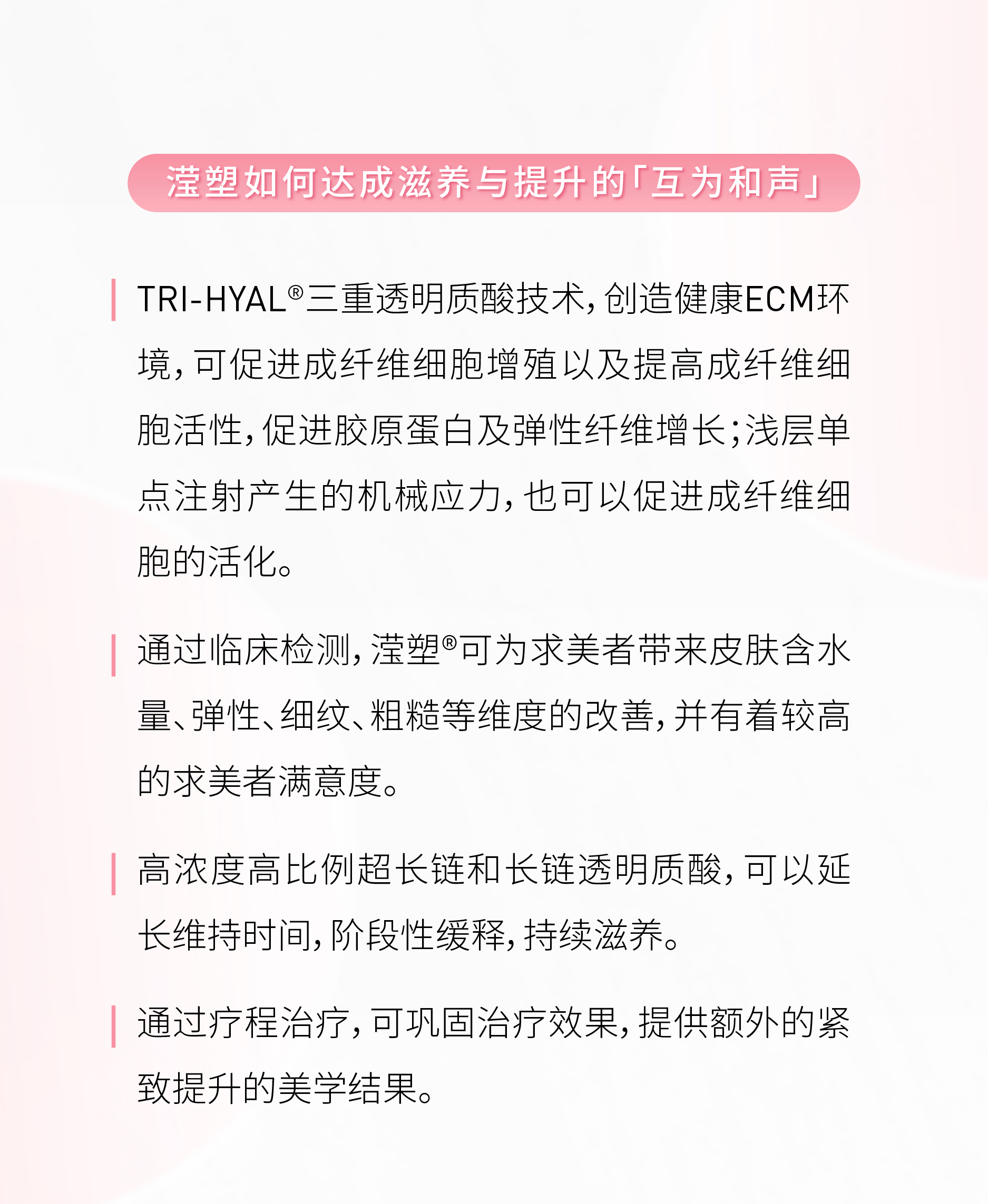 滢塑如何达成滋养与提升的「互为和声」

TRI-HYAL®三重透明质酸技术，创造健康ECM环境，可促进成纤维细胞增殖以及提高成纤维细胞活性，促进胶原蛋白及弹性纤维增长；浅层单点注射产生的机械应力，也可以促进成纤维细胞的活化。

通过临床检测，滢塑®可为求美者带来皮肤含水量、弹性、细纹、粗糙等维度的改善，并有着较高的求美者满意度。

高浓度高比例超长链和长链透明质酸，可以延长维持时间，阶段性缓释，持续滋养。

通过疗程治疗，可巩固治疗效果，提供额外的紧致提升的美学结果。